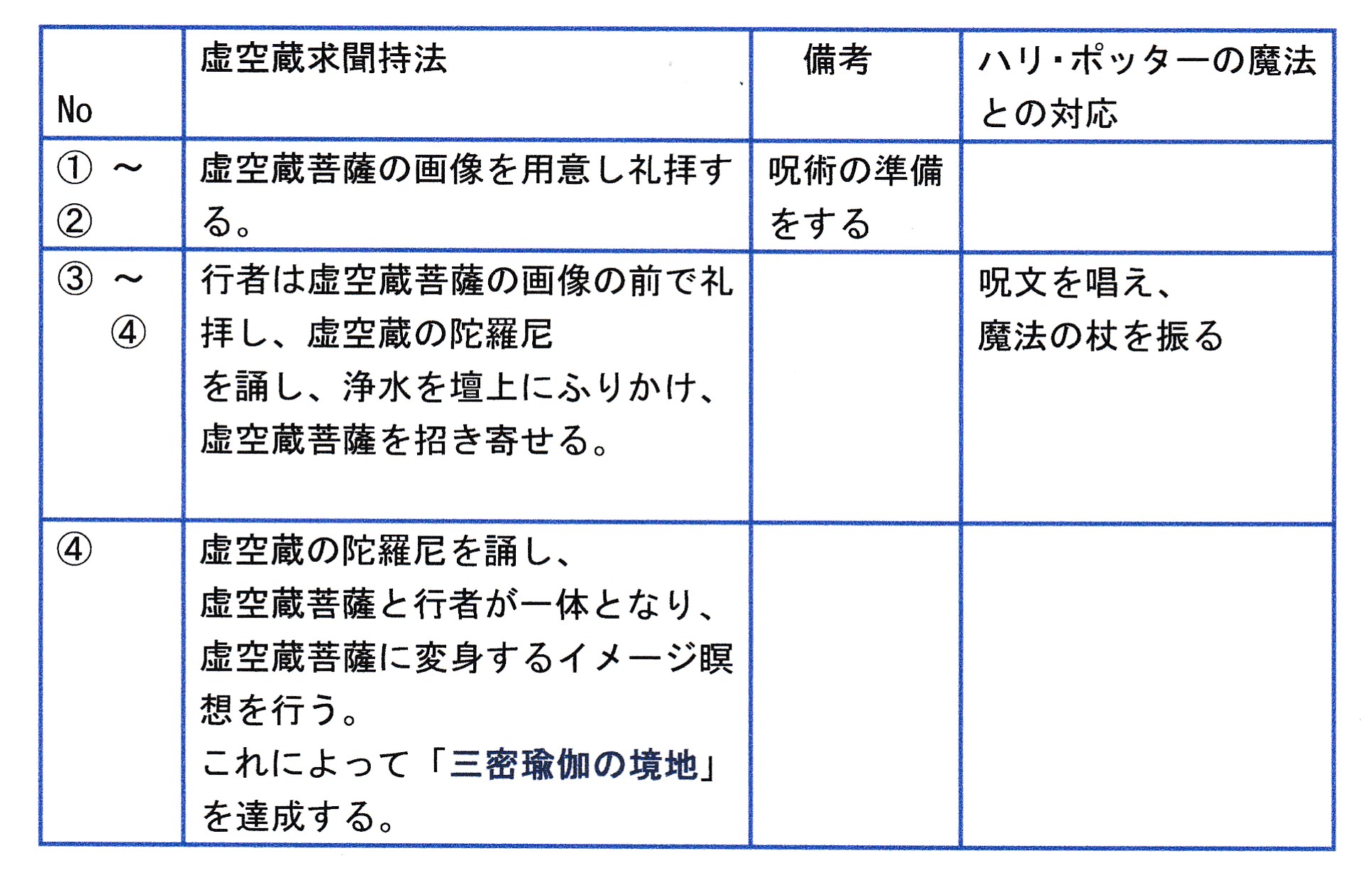 | No | 虚空蔵求聞持法 | 備考 | ハリ・ポッターの魔法との対応 |
|---|---|---|---|
| ①～② | 虚空蔵菩薩の画像を用意し礼拝する。 | 呪術の準備をする | |
| ③～④ | 行者は虚空蔵菩薩の画像の前で礼拝し、虚空蔵の陀羅尼を誦し、浄水を壇上にふりかけ、虚空蔵菩薩を招き寄せる。 | | 呪文を唱え、魔法の杖を振る |
| ④ | 虚空蔵の陀羅尼を誦し、虚空蔵菩薩と行者が一体となり、虚空蔵菩薩に変身するイメージ瞑想を行う。これによって「三密瑜伽の境地」を達成する。 | | |